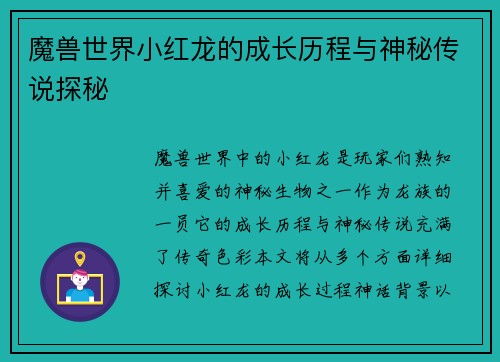 魔兽世界小红龙的成长历程与神秘传说探秘

魔兽世界中的小红龙是玩家们熟知并喜爱的神秘生物之一作为龙族的一员它的成长历程与神秘传说充满了传奇色彩本文将从多个方面详细探讨小红龙的成长过程神话背景以